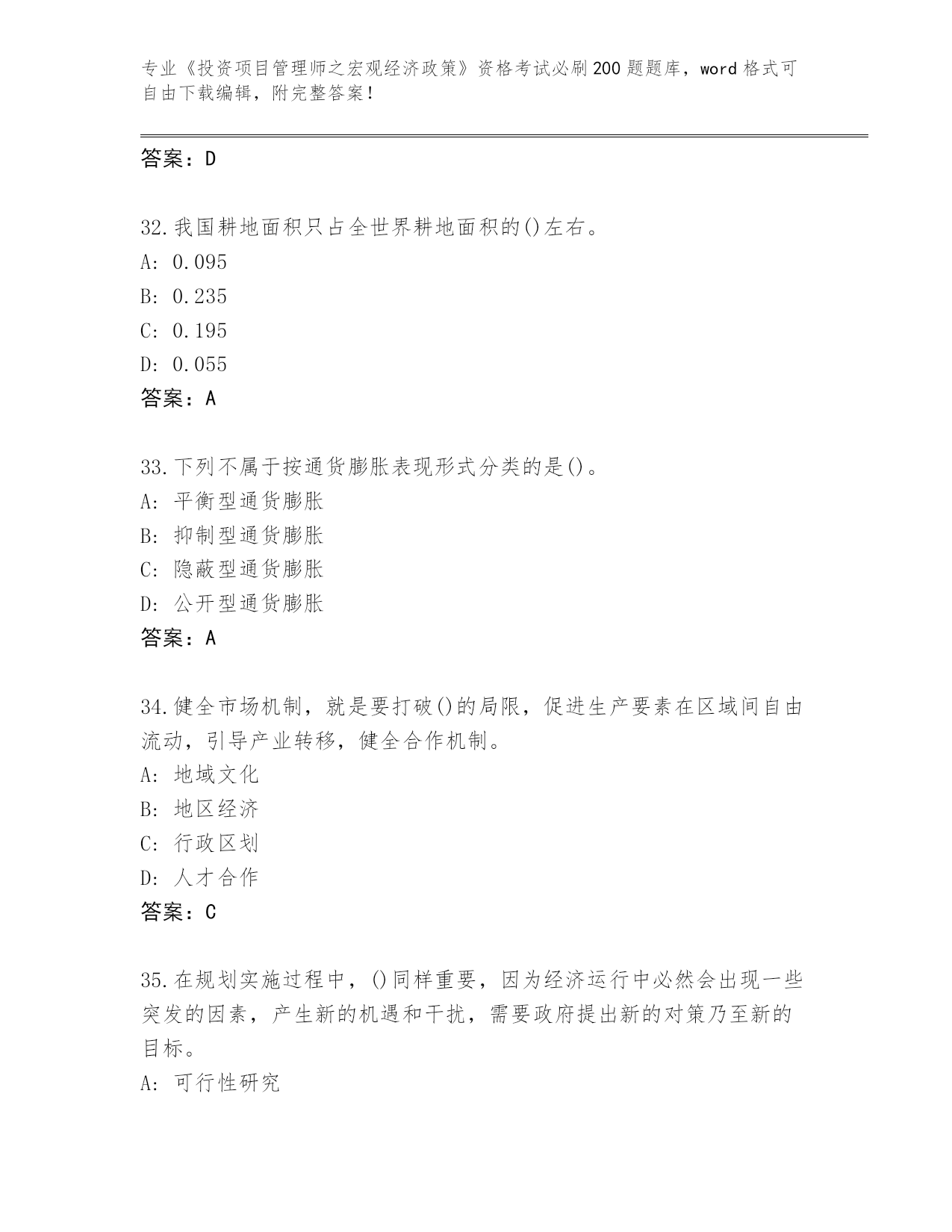 专业《投资项目管理师之宏观经济政策》资格考试必刷200题题库，word格式可自由下载编辑，附完整答案！

答案：D

32.我国耕地面积只占全世界耕地面积的()左右。
A: 0.095
B: 0.235
C: 0.195
D: 0.055
答案：A

33.下列不属于按通货膨胀表现形式分类的是()。
A: 平衡型通货膨胀
B: 抑制型通货膨胀
C: 隐蔽型通货膨胀
D: 公开型通货膨胀
答案：A

34.健全市场机制，就是要打破()的局限，促进生产要素在区域间自由流动，引导产业转移，健全合作机制。
A: 地域文化
B: 地区经济
C: 行政区划
D: 人才合作
答案：C

35.在规划实施过程中，()同样重要，因为经济运行中必然会出现一些突发的因素，产生新的机遇和干扰，需要政府提出新的对策乃至新的目标。
A: 可行性研究